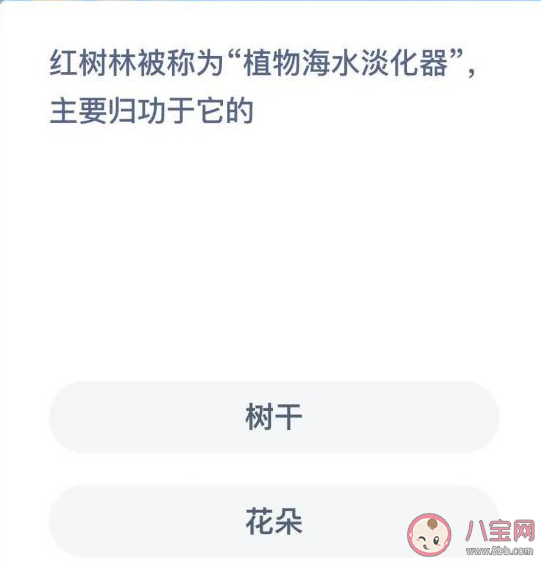 红树林被称为“植物海水淡化器”，主要归功于它的

树干

花朵

八宝网
www.8bb.com